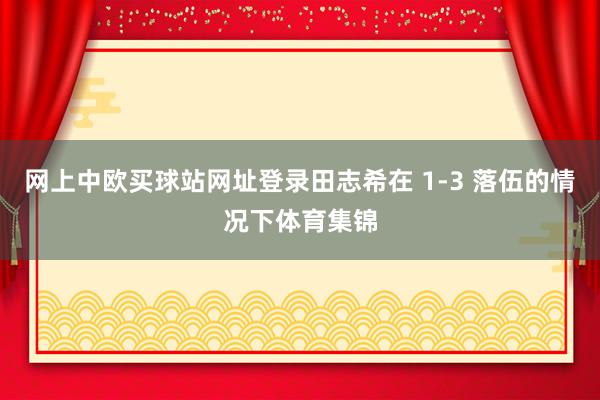 网上中欧买球站网址登录田志希在 1-3 落伍的情况下体育集锦